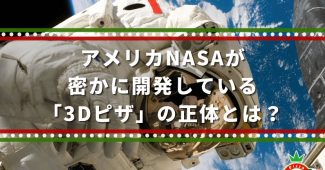 アメリカNASAが
密かに開発している
「3Dピザ」の正体とは？